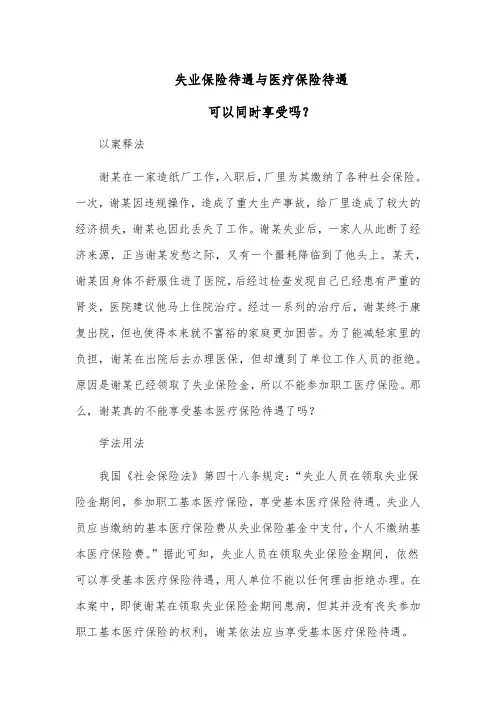 失业保险待遇与医疗保险待遇

可以同时享受吗？

以案释法

谢某在一家造纸厂工作，入职后，厂里为其缴纳了各种社会保险。一次，谢某因违规操作，造成了重大生产事故，给厂里造成了较大的经济损失，谢某也因此丢失了工作。谢某失业后，一家人从此断了经济来源，正当谢某发愁之际，又有一个噩耗降临到了他头上。某天，谢某因身体不舒服住进了医院，后经过检查发现自己已经患有严重的肾炎，医院建议他马上住院治疗。经过一系列的治疗后，谢某终于康复出院，但也使得本来就不富裕的家庭更加困苦。为了能减轻家里的负担，谢某在出院后去办理医保，但却遭到了单位工作人员的拒绝。原因是谢某已经领取了失业保险金，所以不能参加职工医疗保险。那么，谢某真的不能享受基本医疗保险待遇了吗？

学法用法

我国《社会保险法》第四十八条规定：“失业人员在领取失业保险金期间，参加职工基本医疗保险，享受基本医疗保险待遇。失业人员应当缴纳的基本医疗保险费从失业保险基金中支付，个人不缴纳基本医疗保险费。”据此可知，失业人员在领取失业保险金期间，依然可以享受基本医疗保险待遇，用人单位不能以任何理由拒绝办理。在本案中，即使谢某在领取失业保险金期间患病，但其并没有丧失参加职工基本医疗保险的权利，谢某依法应当享受基本医疗保险待遇。